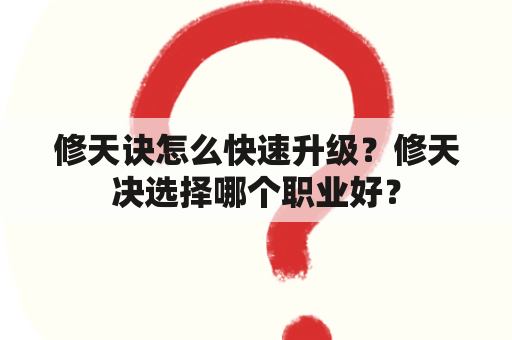 修天诀怎么快速升级？修天决选择哪个职业好？